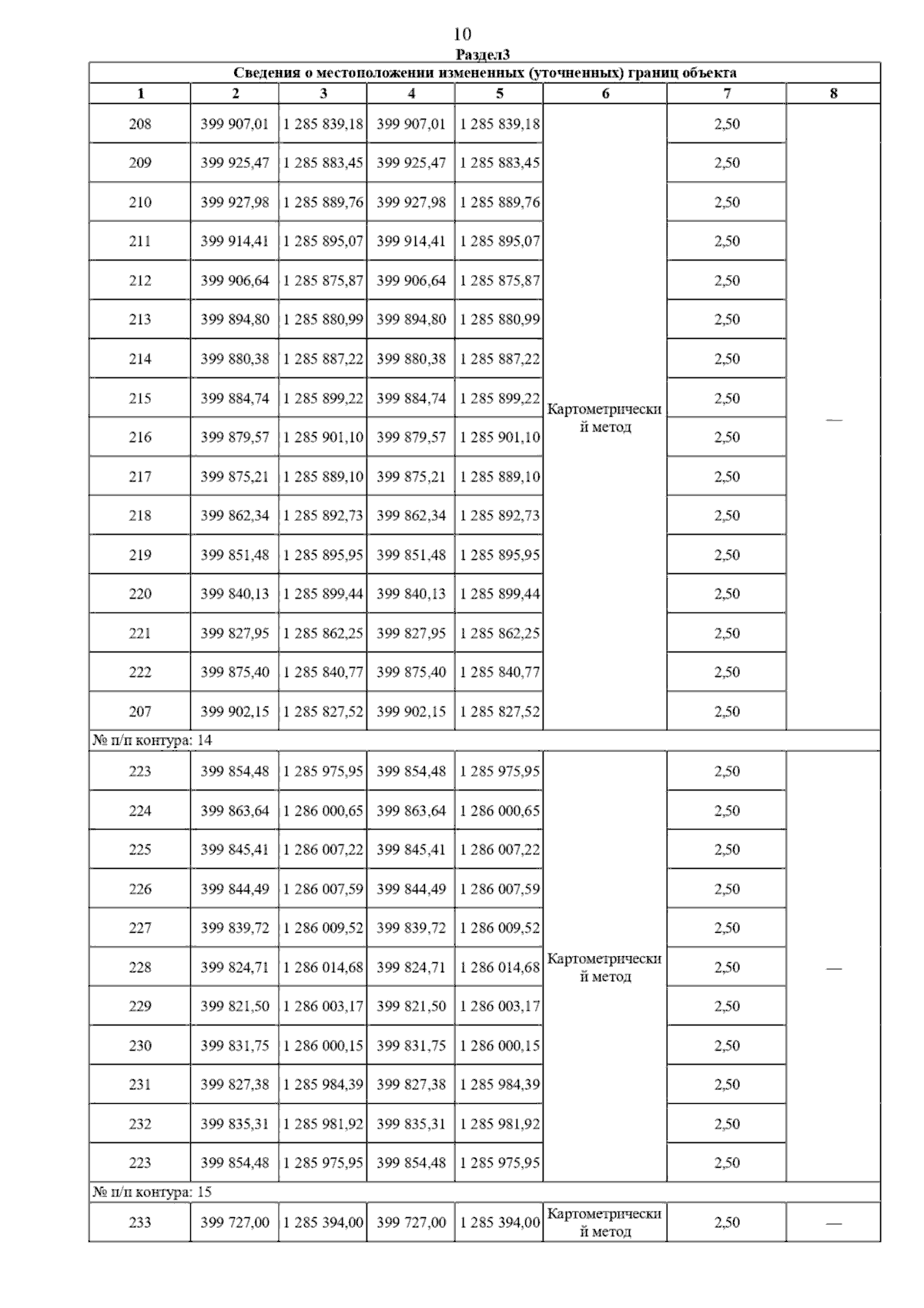 10

Раздел3

Сведения о местоположении измененных (уточненных) границ объекта

| 1 | 2 | 3 | 4 | 5 | 6 | 7 | 8 |
|---|---|---|---|---|---|---|---|
| 208 | 399 907,01 | 1 285 839,18 | 399 907,01 | 1 285 839,18 | Картометрический метод | 2,50 | — |
| 209 | 399 925,47 | 1 285 883,45 | 399 925,47 | 1 285 883,45 | | 2,50 | |
| 210 | 399 927,98 | 1 285 889,76 | 399 927,98 | 1 285 889,76 | | 2,50 | |
| 211 | 399 914,41 | 1 285 895,07 | 399 914,41 | 1 285 895,07 | | 2,50 | |
| 212 | 399 906,64 | 1 285 875,87 | 399 906,64 | 1 285 875,87 | | 2,50 | |
| 213 | 399 894,80 | 1 285 880,99 | 399 894,80 | 1 285 880,99 | | 2,50 | |
| 214 | 399 880,38 | 1 285 887,22 | 399 880,38 | 1 285 887,22 | | 2,50 | |
| 215 | 399 884,74 | 1 285 899,22 | 399 884,74 | 1 285 899,22 | | 2,50 | |
| 216 | 399 879,57 | 1 285 901,10 | 399 879,57 | 1 285 901,10 | | 2,50 | |
| 217 | 399 875,21 | 1 285 889,10 | 399 875,21 | 1 285 889,10 | | 2,50 | |
| 218 | 399 862,34 | 1 285 892,73 | 399 862,34 | 1 285 892,73 | | 2,50 | |
| 219 | 399 851,48 | 1 285 895,95 | 399 851,48 | 1 285 895,95 | | 2,50 | |
| 220 | 399 840,13 | 1 285 899,44 | 399 840,13 | 1 285 899,44 | | 2,50 | |
| 221 | 399 827,95 | 1 285 862,25 | 399 827,95 | 1 285 862,25 | | 2,50 | |
| 222 | 399 875,40 | 1 285 840,77 | 399 875,40 | 1 285 840,77 | | 2,50 | |
| 207 | 399 902,15 | 1 285 827,52 | 399 902,15 | 1 285 827,52 | | 2,50 | |
| № п/п контура: 14 | | | | | | | |
| 223 | 399 854,48 | 1 285 975,95 | 399 854,48 | 1 285 975,95 | Картометрический метод | 2,50 | — |
| 224 | 399 863,64 | 1 286 000,65 | 399 863,64 | 1 286 000,65 | | 2,50 | |
| 225 | 399 845,41 | 1 286 007,22 | 399 845,41 | 1 286 007,22 | | 2,50 | |
| 226 | 399 844,49 | 1 286 007,59 | 399 844,49 | 1 286 007,59 | | 2,50 | |
| 227 | 399 839,72 | 1 286 009,52 | 399 839,72 | 1 286 009,52 | | 2,50 | |
| 228 | 399 824,71 | 1 286 014,68 | 399 824,71 | 1 286 014,68 | | 2,50 | |
| 229 | 399 821,50 | 1 286 003,17 | 399 821,50 | 1 286 003,17 | | 2,50 | |
| 230 | 399 831,75 | 1 286 000,15 | 399 831,75 | 1 286 000,15 | | 2,50 | |
| 231 | 399 827,38 | 1 285 984,39 | 399 827,38 | 1 285 984,39 | | 2,50 | |
| 232 | 399 835,31 | 1 285 981,92 | 399 835,31 | 1 285 981,92 | | 2,50 | |
| 223 | 399 854,48 | 1 285 975,95 | 399 854,48 | 1 285 975,95 | | 2,50 | |
| № п/п контура: 15 | | | | | | | |
| 233 | 399 727,00 | 1 285 394,00 | 399 727,00 | 1 285 394,00 | Картометрический метод | 2,50 | — |